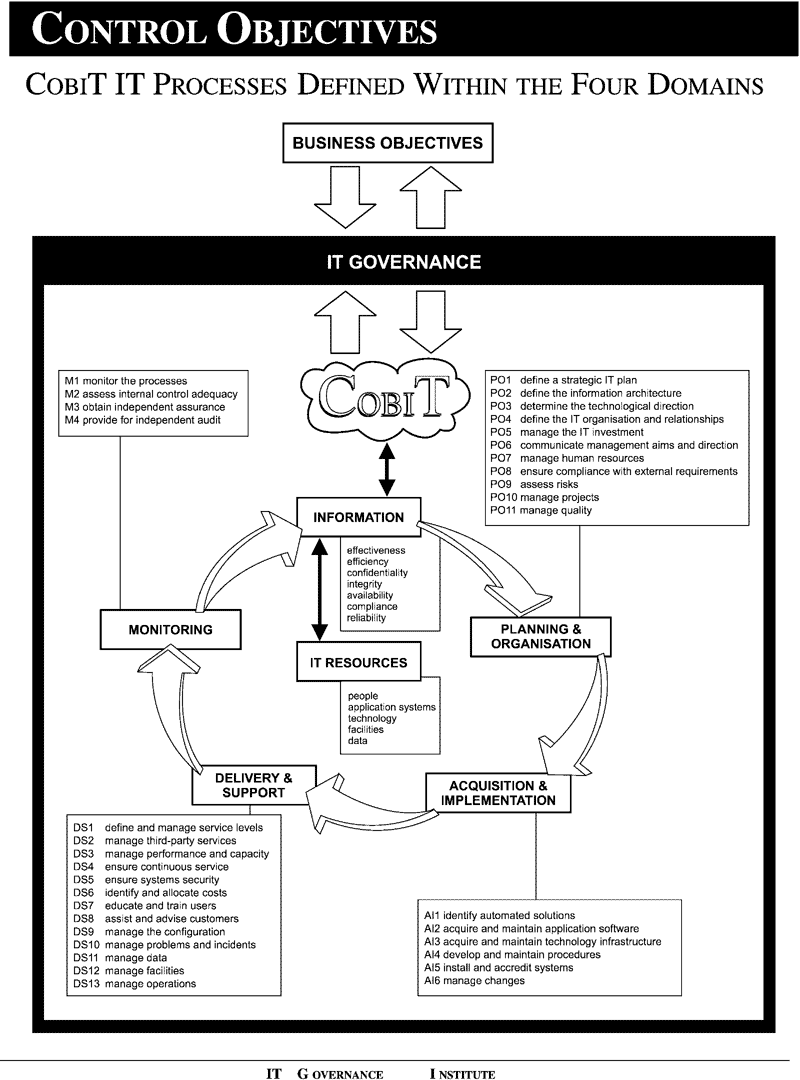 CONTROL OBJECTIVES

COBIT IT PROCESSES DEFINED WITHIN THE FOUR DOMAINS

BUSINESS OBJECTIVES

IT GOVERNANCE

COBIT

M1 monitor the processes
M2 assess internal control adequacy
M3 obtain independent assurance
M4 provide for independent audit

PO1 define a strategic IT plan
PO2 define the information architecture
PO3 determine the technological direction
PO4 define the IT organisation and relationships
PO5 manage the IT investment
PO6 communicate management aims and direction
PO7 manage human resources
PO8 ensure compliance with external requirements
PO9 assess risks
PO10 manage projects
PO11 manage quality

INFORMATION

effectiveness
efficiency
confidentiality
integrity
availability
compliance
reliability

MONITORING

PLANNING & ORGANISATION

IT RESOURCES

people
application systems
technology
facilities
data

DELIVERY & SUPPORT

ACQUISITION & IMPLEMENTATION

DS1 define and manage service levels
DS2 manage third-party services
DS3 manage performance and capacity
DS4 ensure continuous service
DS5 ensure systems security
DS6 identify and allocate costs
DS7 educate and train users
DS8 assist and advise customers
DS9 manage the configuration
DS10 manage problems and incidents
DS11 manage data
DS12 manage facilities
DS13 manage operations

AI1 identify automated solutions
AI2 acquire and maintain application software
AI3 acquire and maintain technology infrastructure
AI4 develop and maintain procedures
AI5 install and accredit systems
AI6 manage changes

IT GOVERNANCE INSTITUTE